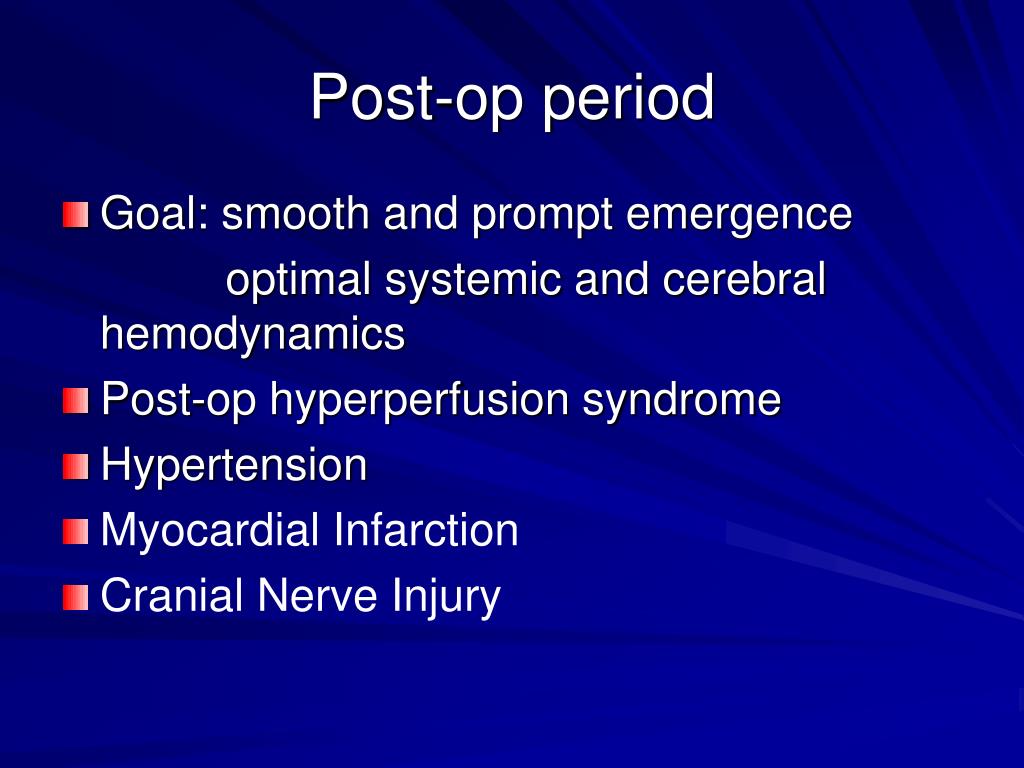 Post-op period

Goal: smooth and prompt emergence
optimal systemic and cerebral hemodynamics

Post-op hyperperfusion syndrome

Hypertension

Myocardial Infarction

Cranial Nerve Injury